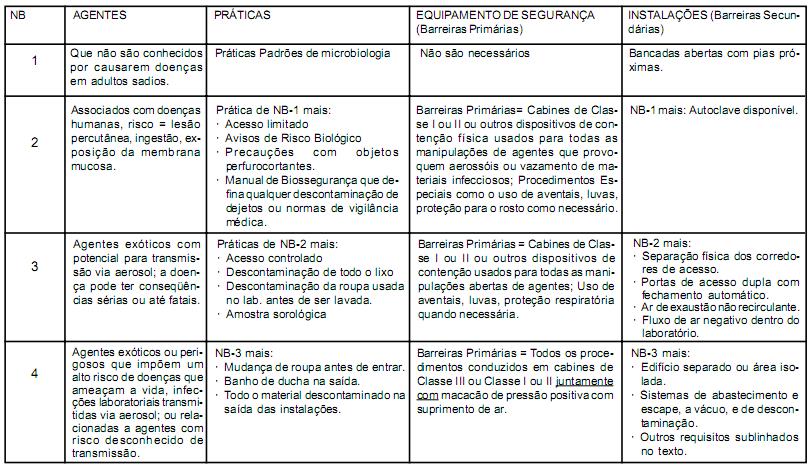 | NB | AGENTES | PRÁTICAS | EQUIPAMENTO DE SEGURANÇA (Barreiras Primárias) | INSTALAÇÕES (Barreiras Secundárias) |
|---|---|---|---|---|
| 1 | Que não são conhecidos por causarem doenças em adultos sadios. | Práticas Padrões de microbiologia | Não são necessários | Bancadas abertas com pias próximas. |
| 2 | Associados com doenças humanas, risco = lesão percutânea, ingestão, exposição da membrana mucosa. | Prática de NB-1 mais: · Acesso limitado · Avisos de Risco Biológico · Precauções com objetos perfurocortantes. · Manual de Biossegurança que defina qualquer descontaminação de dejetos ou normas de vigilância médica. | Barreiras Primárias= Cabines de Classe I ou II ou outros dispositivos de contenção física usados para todas as manipulações de agentes que provoquem aerossóis ou vazamento de materiais infecciosos; Procedimentos Especiais como o uso de aventais, luvas, proteção para o rosto como necessário. | NB-1 mais: Autoclave disponível. |
| 3 | Agentes exóticos com potencial para transmissão via aerosol; a doença pode ter conseqüências sérias ou até fatais. | Práticas de NB-2 mais: · Acesso controlado · Descontaminação de todo o lixo · Descontaminação da roupa usada no lab. antes de ser lavada. · Amostra sorológica | Barreiras Primárias = Cabines de Classe I ou II ou outros dispositivos de contenção usados para todas as manipulações abertas de agentes; Uso de aventais, luvas, proteção respiratória quando necessária. | NB-2 mais: · Separação física dos corredores de acesso. · Portas de acesso dupla com fechamento automático. · Ar de exaustão não recirculante. · Fluxo de ar negativo dentro do laboratório. |
| 4 | Agentes exóticos ou perigosos que impõem um alto risco de doenças que ameaçam a vida, infecções laboratoriais transmitidas via aerosol; ou relacionadas a agentes com risco desconhecido de transmissão. | NB-3 mais: · Mudança de roupa antes de entrar. · Banho de ducha na saída. · Todo o material descontaminado na saída das instalações. | Barreiras Primárias = Todos os procedimentos conduzidos em cabines de Classe III ou Classe I ou II juntamente com macacão de pressão positiva com suprimento de ar. | NB-3 mais: · Edifício separado ou área isolada. · Sistemas de abastecimento e escape, a vácuo, e de descontaminação. · Outros requisitos sublinhados no texto. |